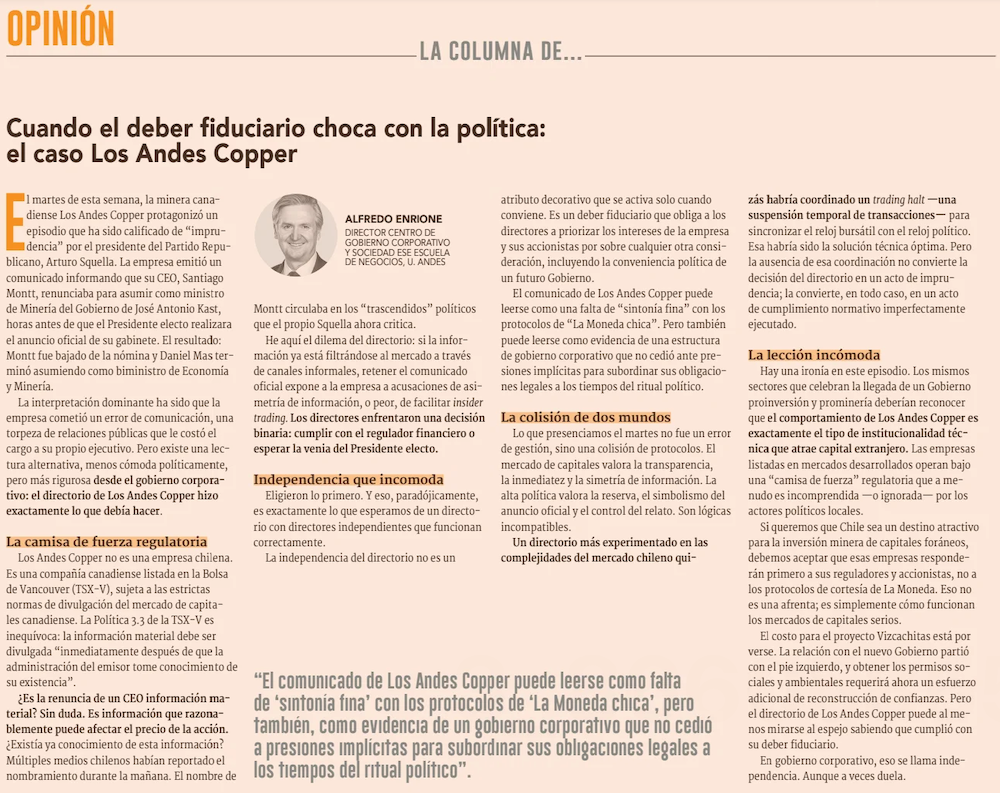 OPINIÓN

LA COLUMNA DE...

Cuando el deber fiduciario choca con la política: el caso Los Andes Copper

El martes de esta semana, la minera canadiense Los Andes Copper protagonizó un episodio que ha sido calificado de "imprudencia" por el presidente del Partido Republicano, Arturo Squella. La empresa emitió un comunicado informando que su CEO, Santiago Montt, renunciaba para asumir como ministro de Minería del Gobierno de José Antonio Kast, horas antes de que el Presidente electo realizara el anuncio oficial de su gabinete. El resultado: Montt fue bajado de la nómina y Daniel Mas terminó asumiendo como biministro de Economía y Minería.

La interpretación dominante ha sido que la empresa cometió un error de comunicación, una torpeza de relaciones públicas que le costó el cargo a su propio ejecutivo. Pero existe una lectura alternativa, menos cómoda políticamente, pero más rigurosa desde el gobierno corporativo: el directorio de Los Andes Copper hizo exactamente lo que debía hacer.

La camisa de fuerza regulatoria

Los Andes Copper no es una empresa chilena. Es una compañía canadiense listada en la Bolsa de Vancouver (TSX-V), sujeta a las estrictas normas de divulgación del mercado de capitales canadiense. La Política 3.3 de la TSX-V es inequívoca: la información material debe ser divulgada "inmediatamente después de que la administración del emisor tome conocimiento de su existencia".

¿Es la renuncia de un CEO información material? Sin duda. Es información que razonablemente puede afectar el precio de la acción. ¿Existía ya conocimiento de esta información? Múltiples medios chilenos habían reportado el nombramiento durante la mañana. El nombre de

ALFREDO ENRIONE
DIRECTOR CENTRO DE GOBIERNO CORPORATIVO Y SOCIEDAD ESE ESCUELA DE NEGOCIOS, U. ANDES

Montt circulaba en los "trascendidos" políticos que el propio Squella ahora critica.

He aquí el dilema del directorio: si la información ya está filtrándose al mercado a través de canales informales, retener el comunicado oficial expone a la empresa a acusaciones de asimetría de información, o peor, de facilitar insider trading. Los directores enfrentaron una decisión binaria: cumplir con el regulador financiero o esperar la venia del Presidente electo.

Independencia que incomoda

Eligieron lo primero. Y eso, paradójicamente, es exactamente lo que esperamos de un directorio con directores independientes que funcionan correctamente.

La independencia del directorio no es un atributo decorativo que se activa solo cuando conviene. Es un deber fiduciario que obliga a los directores a priorizar los intereses de la empresa y sus accionistas por sobre cualquier otra consideración, incluyendo la conveniencia política de un futuro Gobierno.

El comunicado de Los Andes Copper puede leerse como una falta de "sintonía fina" con los protocolos de "La Moneda chica". Pero también puede leerse como evidencia de una estructura de gobierno corporativo que no cedió ante presiones implícitas para subordinar sus obligaciones legales a los tiempos del ritual político.

La colisión de dos mundos

Lo que presenciamos el martes no fue un error de gestión, sino una colisión de protocolos. El mercado de capitales valora la transparencia, la inmediatez y la simetría de información. La alta política valora la reserva, el simbolismo del anuncio oficial y el control del relato. Son lógicas incompatibles.

Un directorio más experimentado en las complejidades del mercado chileno quizás habría coordinado un trading halt —una suspensión temporal de transacciones— para sincronizar el reloj bursátil con el reloj político. Esa habría sido la solución técnica óptima. Pero la ausencia de esa coordinación no convierte la decisión del directorio en un acto de imprudencia; la convierte, en todo caso, en un acto de cumplimiento normativo imperfectamente ejecutado.

La lección incómoda

Hay una ironía en este episodio. Los mismos sectores que celebran la llegada de un Gobierno proinversión y prominería deberían reconocer que el comportamiento de Los Andes Copper es exactamente el tipo de institucionalidad técnica que atrae capital extranjero. Las empresas listadas en mercados desarrollados operan bajo una "camisa de fuerza" regulatoria que a menudo es incomprendida —o ignorada— por los actores políticos locales.

Si queremos que Chile sea un destino atractivo para la inversión minera de capitales foráneos, debemos aceptar que esas empresas responderán primero a sus reguladores y accionistas, no a los protocolos de cortesía de La Moneda. Eso no es una afrenta; es simplemente cómo funcionan los mercados de capitales serios.

El costo para el proyecto Vizcachitas está por verse. La relación con el nuevo Gobierno partió con el pie izquierdo, y obtener los permisos sociales y ambientales requerirá ahora un esfuerzo adicional de reconstrucción de confianzas. Pero el directorio de Los Andes Copper puede al menos mirarse al espejo sabiendo que cumplió con su deber fiduciario.

En gobierno corporativo, eso se llama independencia. Aunque a veces duela.

"El comunicado de Los Andes Copper puede leerse como falta de 'sintonía fina' con los protocolos de 'La Moneda chica', pero también, como evidencia de un gobierno corporativo que no cedió a presiones implícitas para subordinar sus obligaciones legales a los tiempos del ritual político".